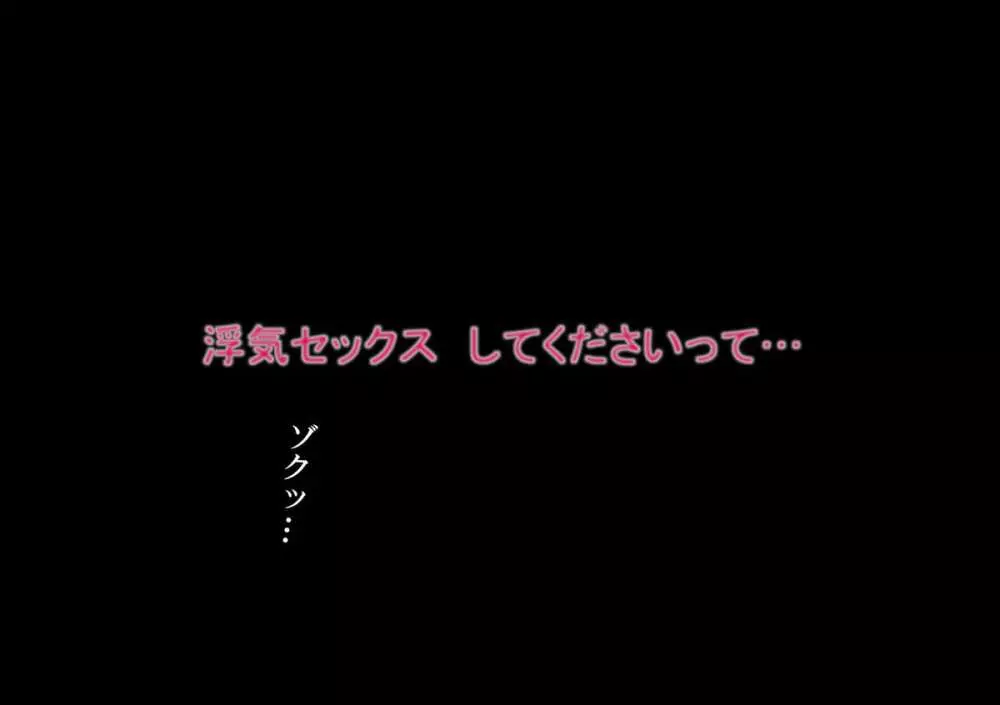 浮気セックス　してくださいって…

ゾクッ…